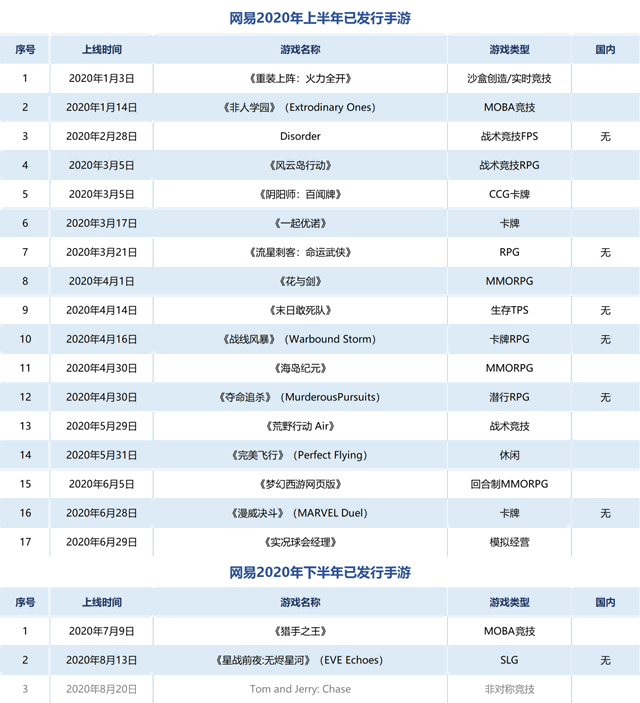 网易2020年上半年已发行手游

| 序号 | 上线时间 | 游戏名称 | 游戏类型 | 国内 |
|---|---|---|---|---|
| 1 | 2020年1月3日 | 《重装上阵：火力全开》 | 沙盒创造/实时竞技 | |
| 2 | 2020年1月14日 | 《非人学园》（Extrodinary Ones） | MOBA竞技 | |
| 3 | 2020年2月28日 | Disorder | 战术竞技FPS | 无 |
| 4 | 2020年3月5日 | 《风云岛行动》 | 战术竞技RPG | |
| 5 | 2020年3月5日 | 《阴阳师：百闻牌》 | CCG卡牌 | |
| 6 | 2020年3月17日 | 《一起优诺》 | 卡牌 | |
| 7 | 2020年3月21日 | 《流星刺客：命运武侠》 | RPG | 无 |
| 8 | 2020年4月1日 | 《花与剑》 | MMORPG | |
| 9 | 2020年4月14日 | 《末日敢死队》 | 生存TPS | 无 |
| 10 | 2020年4月16日 | 《战线风暴》（Warbound Storm） | 卡牌RPG | 无 |
| 11 | 2020年4月30日 | 《海岛纪元》 | MMORPG | |
| 12 | 2020年4月30日 | 《夺命追杀》（MurderousPursuits） | 潜行RPG | 无 |
| 13 | 2020年5月29日 | 《荒野行动 Air》 | 战术竞技 | |
| 14 | 2020年5月31日 | 《完美飞行》（Perfect Flying） | 休闲 | |
| 15 | 2020年6月5日 | 《梦幻西游网页版》 | 回合制MMORPG | |
| 16 | 2020年6月28日 | 《漫威决斗》（MARVEL Duel） | 卡牌 | 无 |
| 17 | 2020年6月29日 | 《实况球会经理》 | 模拟经营 | |

网易2020年下半年已发行手游

| 序号 | 上线时间 | 游戏名称 | 游戏类型 | 国内 |
|---|---|---|---|---|
| 1 | 2020年7月9日 | 《猎手之王》 | MOBA竞技 | |
| 2 | 2020年8月13日 | 《星战前夜:无烬星河》（EVE Echoes） | SLG | 无 |
| 3 | 2020年8月20日 | Tom and Jerry: Chase | 非对称竞技 | |